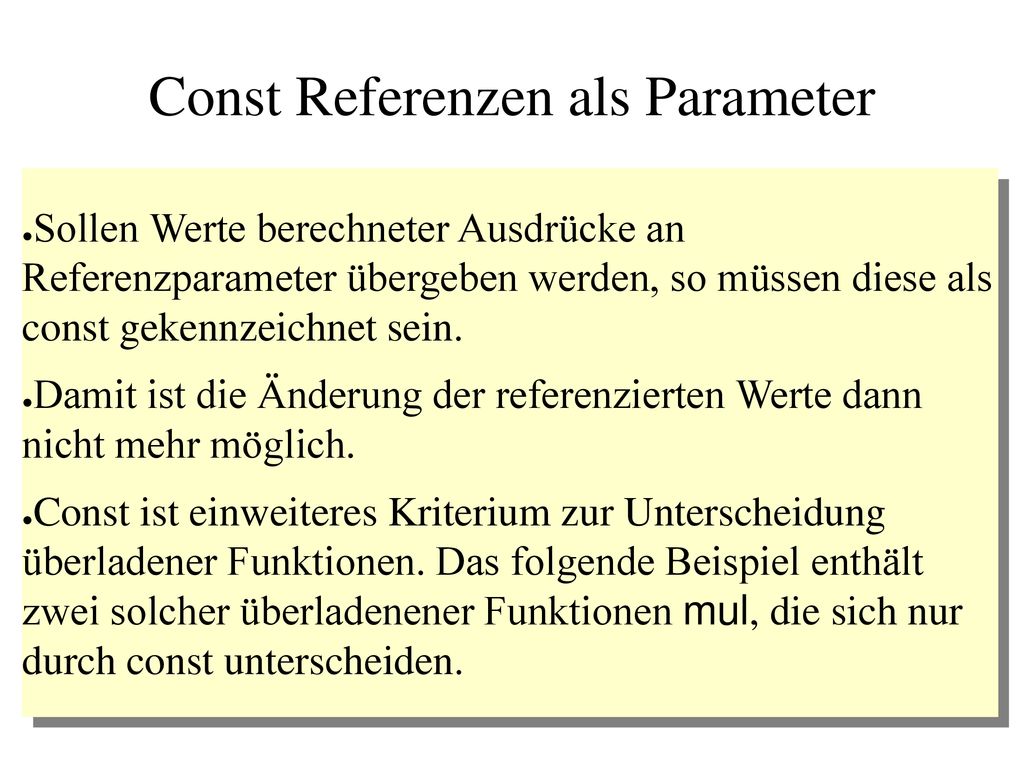 Const Referenzen als Parameter

●Sollen Werte berechneter Ausdrücke an Referenzparameter übergeben werden, so müssen diese als const gekennzeichnet sein.

●Damit ist die Änderung der referenzierten Werte dann nicht mehr möglich.

●Const ist einweiteres Kriterium zur Unterscheidung überladener Funktionen. Das folgende Beispiel enthält zwei solcher überladenener Funktionen mul, die sich nur durch const unterscheiden.